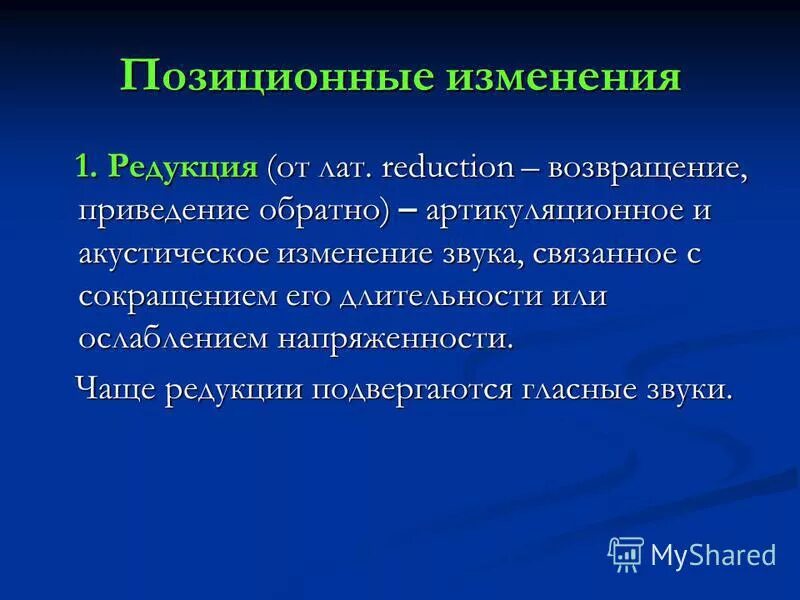 Позиционные изменения

1. Редукция (от лат. reduction – возвращение, приведение обратно) – артикуляционное и акустическое изменение звука, связанное с сокращением его длительности или ослаблением напряженности.

Чаще редукции подвергаются гласные звуки.

MyShared